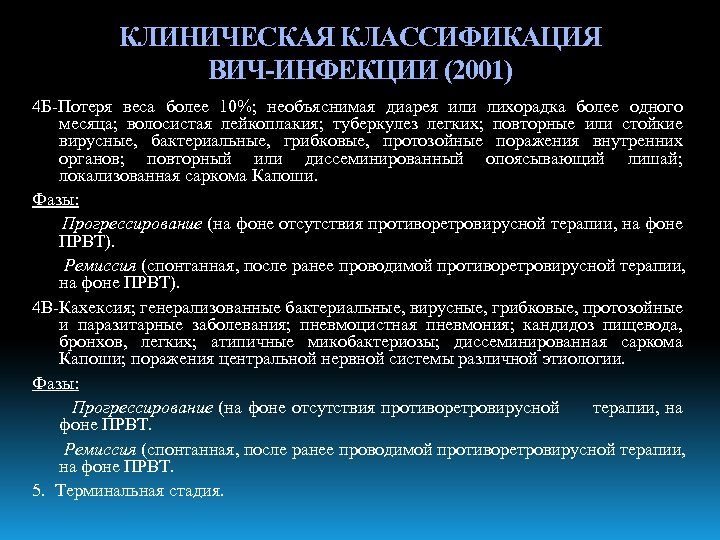 КЛИНИЧЕСКАЯ КЛАССИФИКАЦИЯ ВИЧ-ИНФЕКЦИИ (2001)

4Б-Потеря веса более 10%; необъяснимая диарея или лихорадка более одного месяца; волосистая лейкоплакия; туберкулез легких; повторные или стойкие вирусные, бактериальные, грибковые, протозойные поражения внутренних органов; повторный или диссеминированный опоясывающий лишай; локализованная саркома Капоши.

Фазы:

Прогрессирование (на фоне отсутствия противоретровирусной терапии, на фоне ПРВТ).

Ремиссия (спонтанная, после ранее проводимой противоретровирусной терапии, на фоне ПРВТ).

4В-Кахексия; генерализованные бактериальные, вирусные, грибковые, протозойные и паразитарные заболевания; пневмоцистная пневмония; кандидоз пищевода, бронхов, легких; атипичные микобактериозы; диссеминированная саркома Капоши; поражения центральной нервной системы различной этиологии.

Фазы:

Прогрессирование (на фоне отсутствия противоретровирусной терапии, на фоне ПРВТ.

Ремиссия (спонтанная, после ранее проводимой противоретровирусной терапии, на фоне ПРВТ.

5. Терминальная стадия.